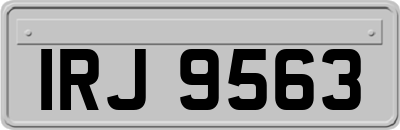 IRJ 9563